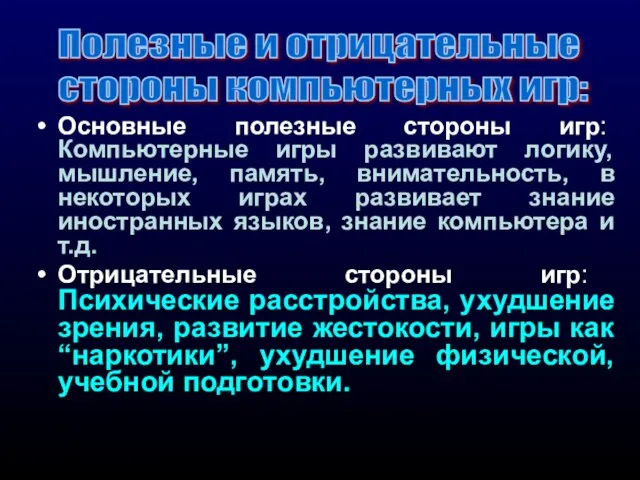 Полезные и отрицательные стороны компьютерных игр:

• Основные полезные стороны игр: Компьютерные игры развивают логику, мышление, память, внимательность, в некоторых играх развивает знание иностранных языков, знание компьютера и т.д.

• Отрицательные стороны игр: Психические расстройства, ухудшение зрения, развитие жестокости, игры как “наркотики”, ухудшение физической, учебной подготовки.